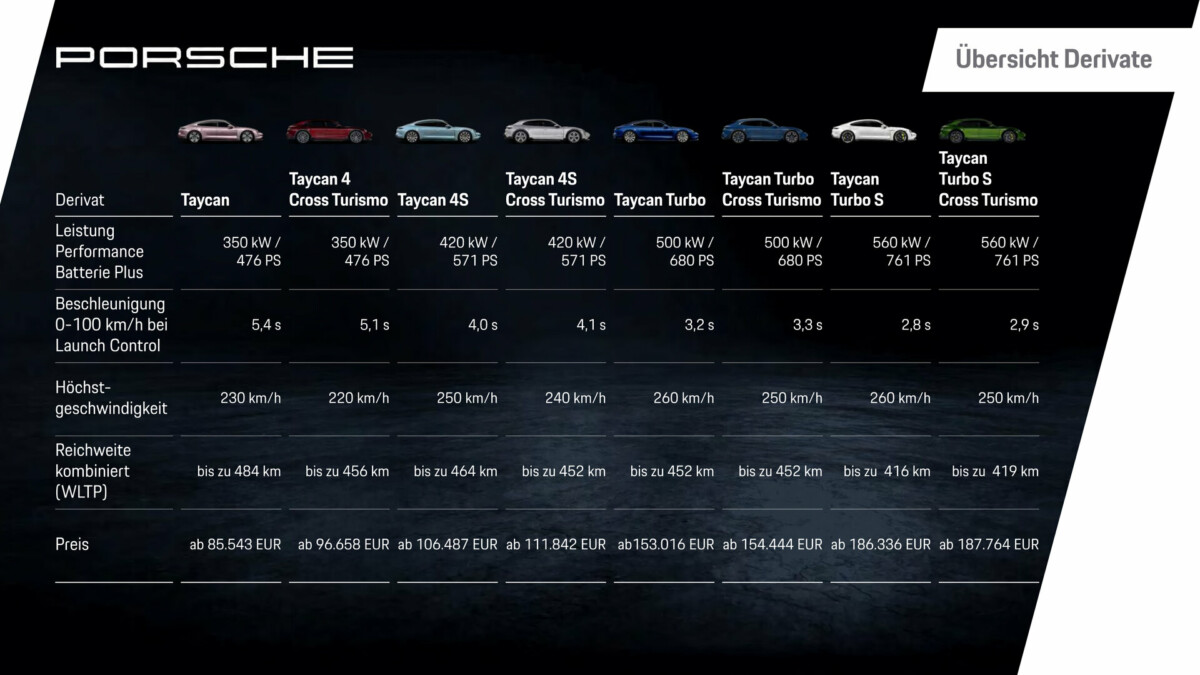 PORSCHE

Übersicht Derivate

| Derivat | Taycan | Taycan 4 Cross Turismo | Taycan 4S | Taycan 4S Cross Turismo | Taycan Turbo | Taycan Turbo Cross Turismo | Taycan Turbo S | Taycan Turbo S Cross Turismo |
|---|---|---|---|---|---|---|---|---|
| Leistung Performance Batterie Plus | 350 kW / 476 PS | 350 kW / 476 PS | 420 kW / 571 PS | 420 kW / 571 PS | 500 kW / 680 PS | 500 kW / 680 PS | 560 kW / 761 PS | 560 kW / 761 PS |
| Beschleunigung 0-100 km/h bei Launch Control | 5,4 s | 5,1 s | 4,0 s | 4,1 s | 3,2 s | 3,3 s | 2,8 s | 2,9 s |
| Höchst-geschwindigkeit | 230 km/h | 220 km/h | 250 km/h | 240 km/h | 260 km/h | 250 km/h | 260 km/h | 250 km/h |
| Reichweite kombiniert (WLTP) | bis zu 484 km | bis zu 456 km | bis zu 464 km | bis zu 452 km | bis zu 452 km | bis zu 452 km | bis zu 416 km | bis zu 419 km |
| Preis | ab 85.543 EUR | ab 96.658 EUR | ab 106.487 EUR | ab 111.842 EUR | ab153.016 EUR | ab 154.444 EUR | ab 186.336 EUR | ab 187.764 EUR |